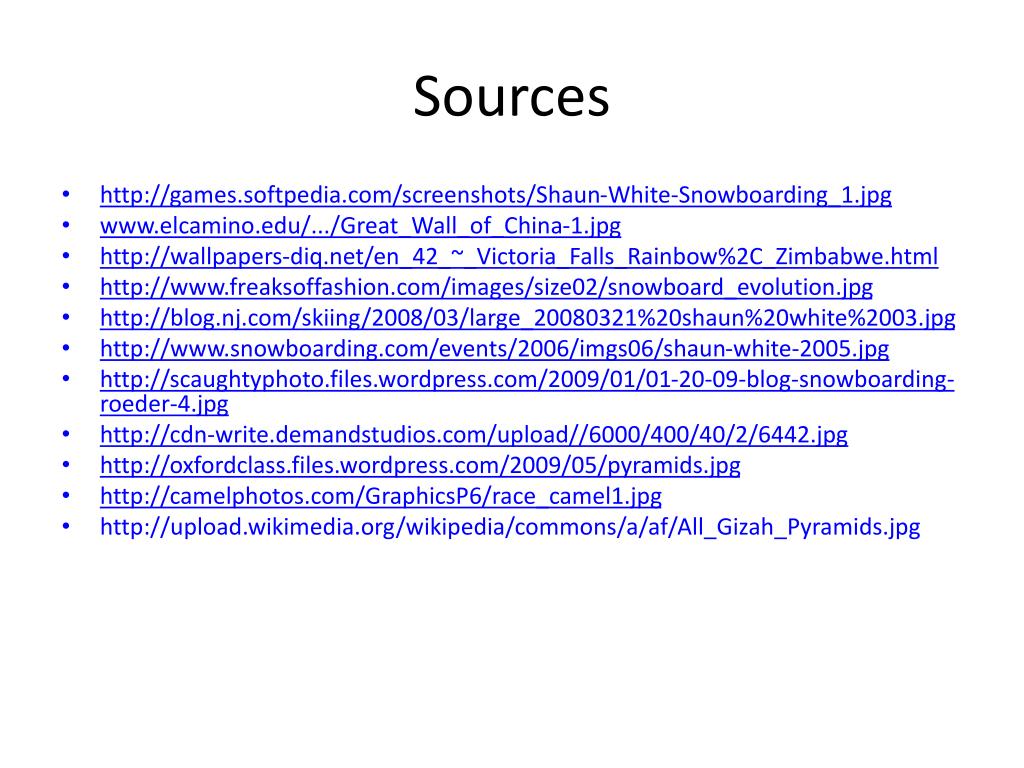 Sources

• http://games.softpedia.com/screenshots/Shaun-White-Snowboarding_1.jpg
• www.elcamino.edu/.../Great_Wall_of_China-1.jpg
• http://wallpapers-diq.net/en_42_~_Victoria_Falls_Rainbow%2C_Zimbabwe.html
• http://www.freaksoffashion.com/images/size02/snowboard_evolution.jpg
• http://blog.nj.com/skiing/2008/03/large_20080321%20shaun%20white%2003.jpg
• http://www.snowboarding.com/events/2006/imgs06/shaun-white-2005.jpg
• http://scaughtyphoto.files.wordpress.com/2009/01/01-20-09-blog-snowboarding-roeder-4.jpg
• http://cdn-write.demandstudios.com/upload//6000/400/40/2/6442.jpg
• http://oxfordclass.files.wordpress.com/2009/05/pyramids.jpg
• http://camelphotos.com/GraphicsP6/race_camel1.jpg
• http://upload.wikimedia.org/wikipedia/commons/a/af/All_Gizah_Pyramids.jpg